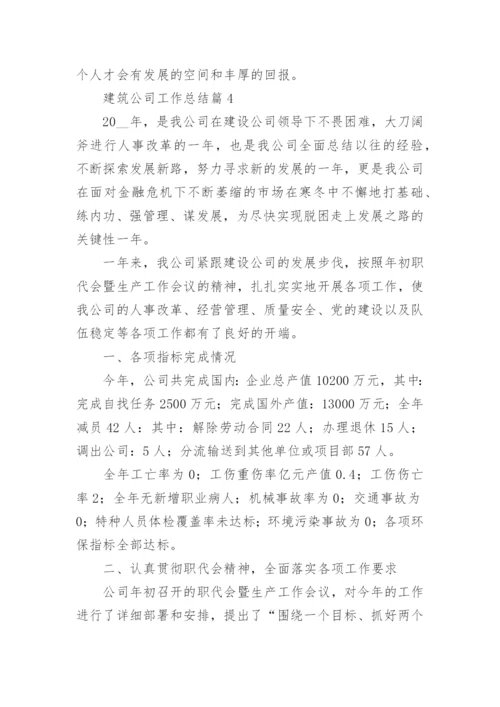 个人才会有发展的空间和丰厚的回报。

建筑公司工作总结篇 4

20__年，是我公司在建设公司领导下不畏困难，大刀阔斧进行人事改革的一年，也是我公司全面总结以往的经验，不断探索发展新路，努力寻求新的发展的一年，更是我公司在面对金融危机下不断萎缩的市场在寒冬中不懈地打基础、练内功、强管理、谋发展，为尽快实现脱困走上发展之路的关键性一年。

一年来，我公司紧跟建设公司的发展步伐，按照年初职代会暨生产工作会议的精神，扎扎实实地开展各项工作，使我公司的人事改革、经营管理、质量安全、党的建设以及队伍稳定等各项工作都有了良好的开端。

一、各项指标完成情况

今年，公司共完成国内：企业总产值 10200 万元，其中：完成自找任务 2500 万元；完成国外产值：13000 万元；全年减员 42 人：其中：解除劳动合同 22 人；办理退休 15 人；调出公司：5 人；分流输送到其他单位或项目部 57 人。

全年工亡率为 0；工伤重伤率亿元产值 0.4；工伤伤亡率 2；全年无新增职业病人；机械事故率为 0；交通事故为 0；特种人员体检覆盖率未达标；环境污染事故为 0；各项环保指标全部达标。

二、认真贯彻职代会精神，全面落实各项工作要求

公司年初召开的职代会暨生产工作会议，对今年的工作进行了详细部署和安排，提出了“围绕一个目标、抓好两个